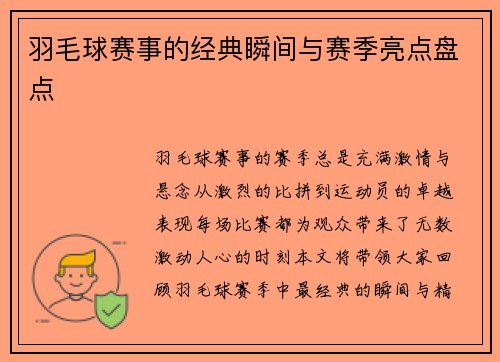 羽毛球赛事的经典瞬间与赛季亮点盘点

羽毛球赛事的赛季总是充满激情与悬念从激烈的比拼到运动员的卓越表现每场比赛都为观众带来了无数激动人心的时刻本文将带领大家回顾羽毛球赛季中最经典的瞬间与精